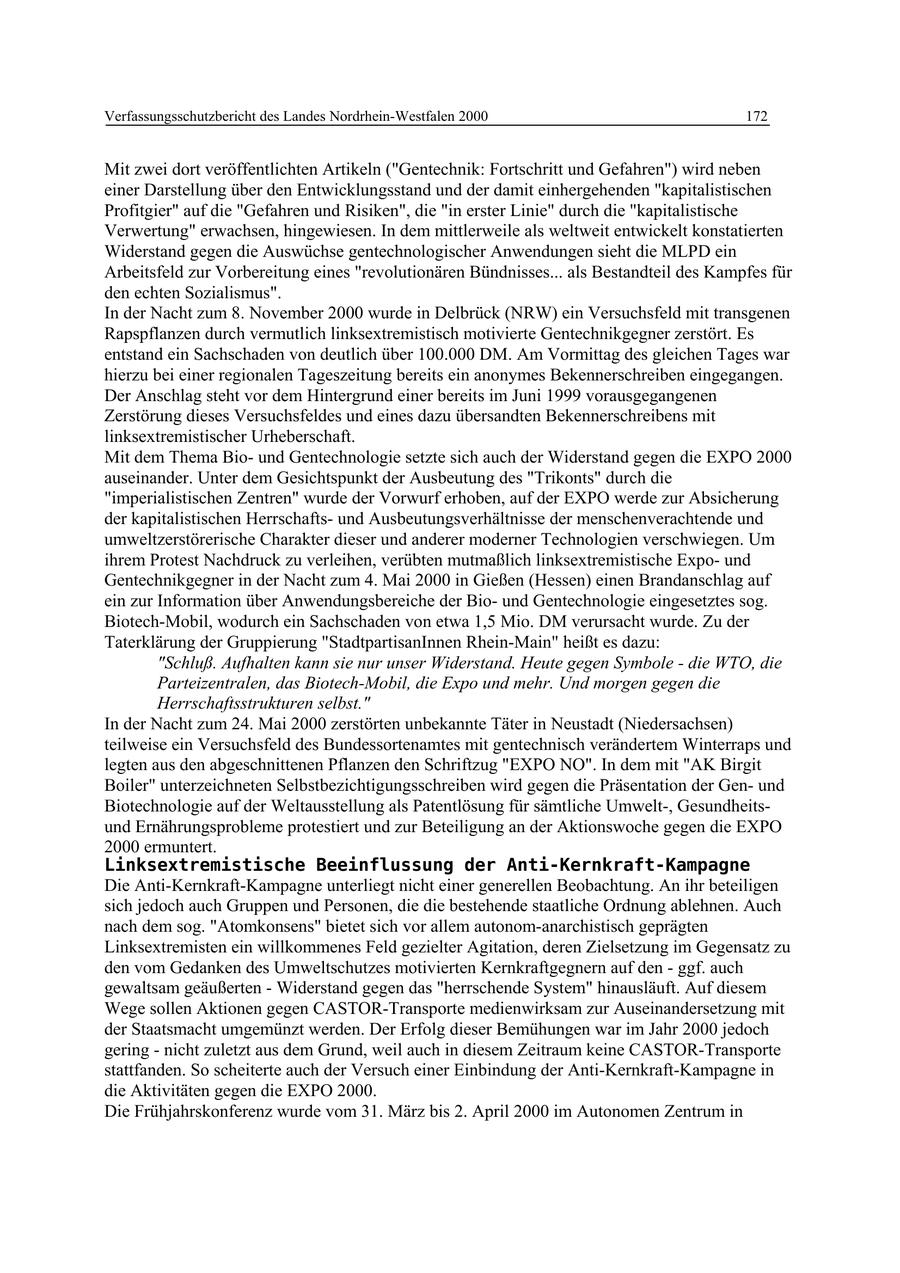 Verfassungsschutzbericht des Landes Nordrhein-Westfalen 2000 172

Mit zwei dort veröffentlichten Artikeln ("Gentechnik: Fortschritt und Gefahren") wird neben einer Darstellung über den Entwicklungsstand und der damit einhergehenden "kapitalistischen Profitgier" auf die "Gefahren und Risiken", die "in erster Linie" durch die "kapitalistische Verwertung" erwachsen, hingewiesen. In dem mittlerweile als weltweit entwickelt konstatierten Widerstand gegen die Auswüchse gentechnologischer Anwendungen sieht die MLPD ein Arbeitsfeld zur Vorbereitung eines "revolutionären Bündnisses... als Bestandteil des Kampfes für den echten Sozialismus".
In der Nacht zum 8. November 2000 wurde in Delbrück (NRW) ein Versuchsfeld mit transgenen Rapspflanzen durch vermutlich linksextremistisch motivierte Gentechnikgegner zerstört. Es entstand ein Sachschaden von deutlich über 100.000 DM. Am Vormittag des gleichen Tages war hierzu bei einer regionalen Tageszeitung bereits ein anonymes Bekennerschreiben eingegangen. Der Anschlag steht vor dem Hintergrund einer bereits im Juni 1999 vorausgegangenen Zerstörung dieses Versuchsfeldes und eines dazu übersandten Bekennerschreibens mit linksextremistischer Urheberschaft.
Mit dem Thema Bio- und Gentechnologie setzte sich auch der Widerstand gegen die EXPO 2000 auseinander. Unter dem Gesichtspunkt der Ausbeutung des "Trikonts" durch die "imperialistischen Zentren" wurde der Vorwurf erhoben, auf der EXPO werde zur Absicherung der kapitalistischen Herrschafts- und Ausbeutungsverhältnisse der menschenverachtende und umweltzerstörerische Charakter dieser und anderer moderner Technologien verschwiegen. Um ihrem Protest Nachdruck zu verleihen, verübten mutmaßlich linksextremistische Expo- und Gentechnikgegner in der Nacht zum 4. Mai 2000 in Gießen (Hessen) einen Brandanschlag auf ein zur Information über Anwendungsbereiche der Bio- und Gentechnologie eingesetztes sog. Biotech-Mobil, wodurch ein Sachschaden von etwa 1,5 Mio. DM verursacht wurde. Zu der Taterklärung der Gruppierung "StadtpartisanInnen Rhein-Main" heißt es dazu:
"Schluß. Aufhalten kann sie nur unser Widerstand. Heute gegen Symbole - die WTO, die Parteizentralen, das Biotech-Mobil, die Expo und mehr. Und morgen gegen die Herrschaftsstrukturen selbst."
In der Nacht zum 24. Mai 2000 zerstörten unbekannte Täter in Neustadt (Niedersachsen) teilweise ein Versuchsfeld des Bundessortenamtes mit gentechnisch verändertem Winterraps und legten aus den abgeschnittenen Pflanzen den Schriftzug "EXPO NO". In dem mit "AK Birgit Boiler" unterzeichneten Selbstbezichtigungsschreiben wird gegen die Präsentation der Gen- und Biotechnologie auf der Weltausstellung als Patentlösung für sämtliche Umwelt-, Gesundheits- und Ernährungsprobleme protestiert und zur Beteiligung an der Aktionswoche gegen die EXPO 2000 ermuntert.
Linksextremistische Beeinflussung der Anti-Kernkraft-Kampagne
Die Anti-Kernkraft-Kampagne unterliegt nicht einer generellen Beobachtung. An ihr beteiligen sich jedoch auch Gruppen und Personen, die die bestehende staatliche Ordnung ablehnen. Auch nach dem sog. "Atomkonsens" bietet sich vor allem autonom-anarchistisch geprägten Linksextremisten ein willkommenes Feld gezielter Agitation, deren Zielsetzung im Gegensatz zu den vom Gedanken des Umweltschutzes motivierten Kernkraftgegnern auf den - ggf. auch gewaltsam geäußerten - Widerstand gegen das "herrschende System" hinausläuft. Auf diesem Wege sollen Aktionen gegen CASTOR-Transporte medienwirksam zur Auseinandersetzung mit der Staatsmacht umgemünzt werden. Der Erfolg dieser Bemühungen war im Jahr 2000 jedoch gering - nicht zuletzt aus dem Grund, weil auch in diesem Zeitraum keine CASTOR-Transporte stattfanden. So scheiterte auch der Versuch einer Einbindung der Anti-Kernkraft-Kampagne in die Aktivitäten gegen die EXPO 2000.
Die Frühjahrskonferenz wurde vom 31. März bis 2. April 2000 im Autonomen Zentrum in